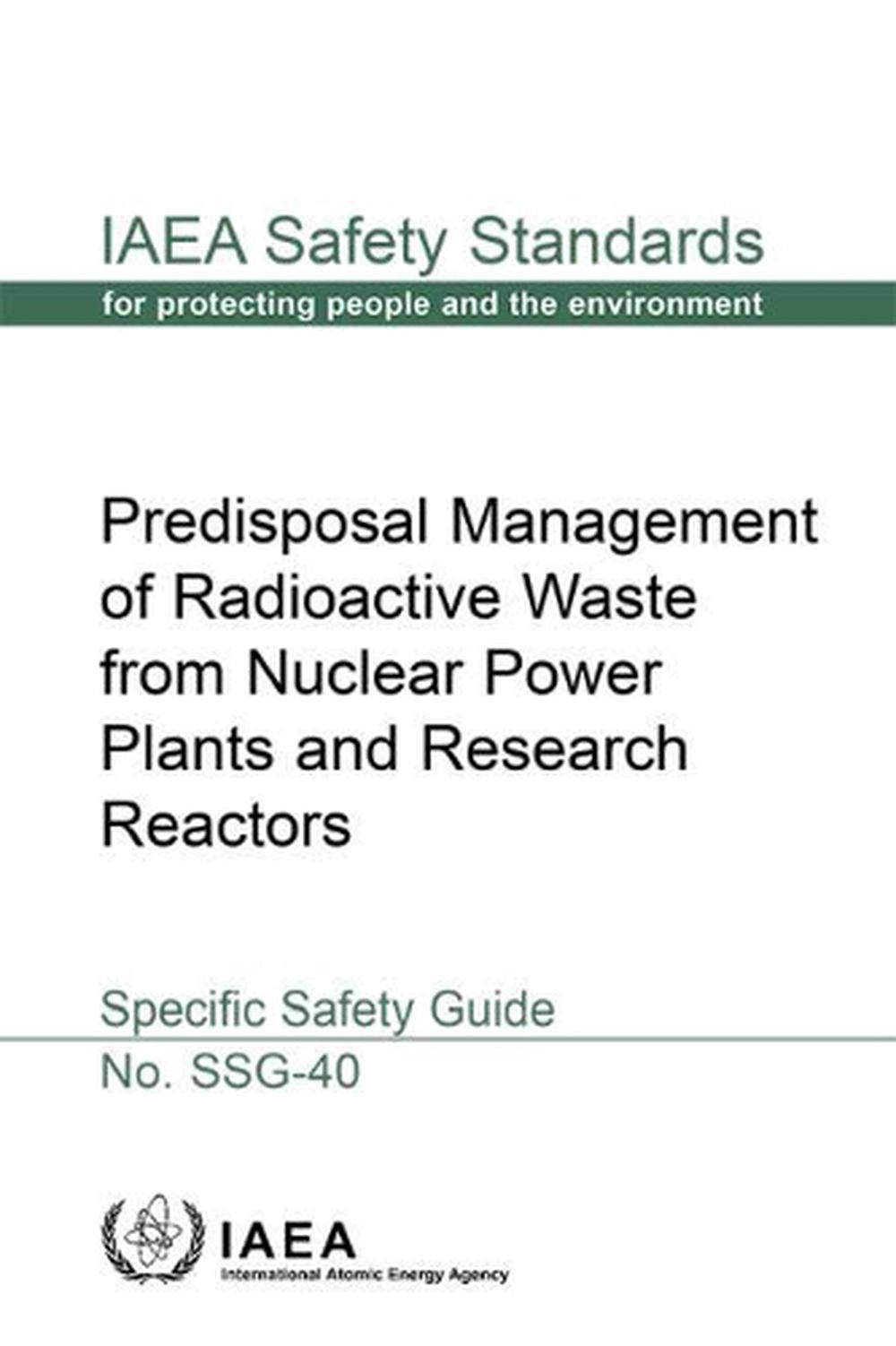 IAEA Safety Standards
for protecting people and the environment

Predisposal Management of Radioactive Waste from Nuclear Power Plants and Research Reactors

Specific Safety Guide
No. SSG-40

IAEA
International Atomic Energy Agency